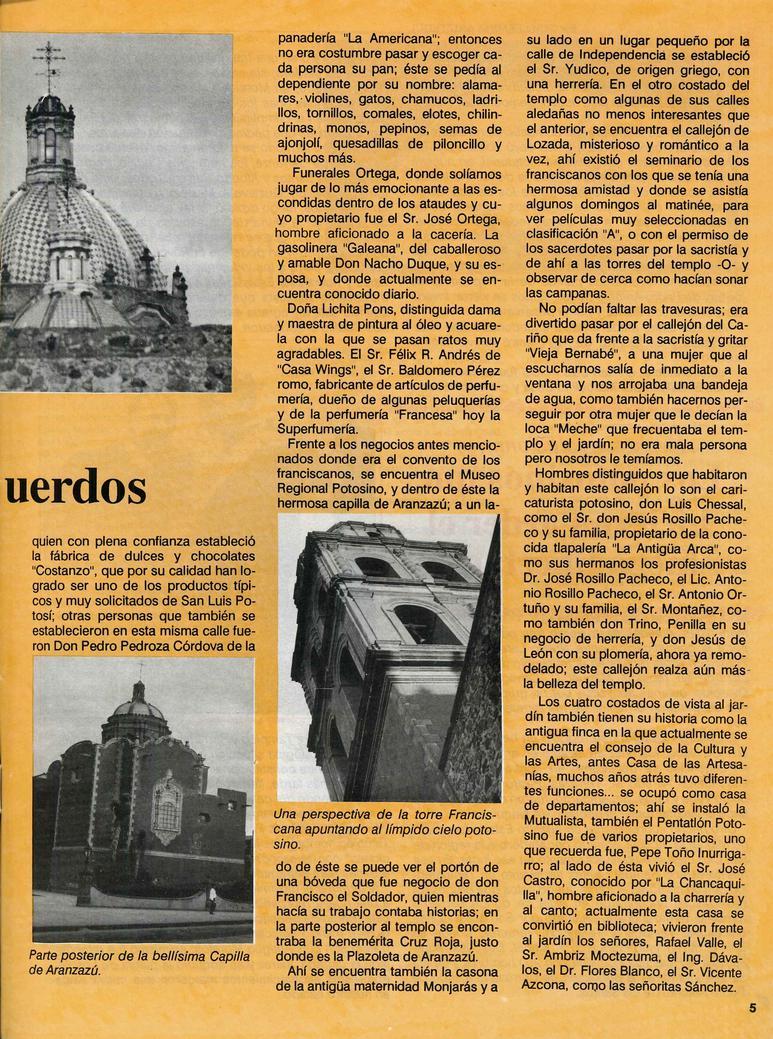 uerdos

quien con plena confianza estableció la fábrica de dulces y chocolates "Costanzo", que por su calidad han logrado ser uno de los productos típicos y muy solicitados de San Luis Potosí; otras personas que también se establecieron en esta misma calle fueron Don Pedro Pedroza Córdova de la

Parte posterior de la bellísima Capilla de Aranzazú.

panadería "La Americana"; entonces no era costumbre pasar y escoger cada persona su pan; éste se pedía al dependiente por su nombre: alamares, violines, gatos, chamucos, ladrillos, tornillos, comales, elotes, chilindrinas, monos, pepinos, semas de ajonjolí, quesadillas de piloncillo y muchos más.

Funerales Ortega, donde solíamos jugar de lo más emocionante a las escondidas dentro de los ataudes y cuyo propietario fue el Sr. José Ortega, hombre aficionado a la cacería. La gasolinera "Galeana", del caballeroso y amable Don Nacho Duque, y su esposa, y donde actualmente se encuentra conocido diario.

Doña Lichita Pons, distinguida dama y maestra de pintura al óleo y acuarela con la que se pasan ratos muy agradables. El Sr. Félix R. Andrés de "Casa Wings", el Sr. Baldomero Pérez romo, fabricante de artículos de perfumería, dueño de algunas peluquerías y de la perfumería "Francesa" hoy la Superfumería.

Frente a los negocios antes mencionados donde era el convento de los franciscanos, se encuentra el Museo Regional Potosino, y dentro de éste la hermosa capilla de Aranzazú; a un la-

Una perspectiva de la torre Franciscana apuntando al límpido cielo potosino.

do de éste se puede ver el portón de una bóveda que fue negocio de don Francisco el Soldador, quien mientras hacía su trabajo contaba historias; en la parte posterior al templo se encontraba la benemérita Cruz Roja, justo donde es la Plazoleta de Aranzazú.

Ahí se encuentra también la casona de la antigüa maternidad Monjarás y a su lado en un lugar pequeño por la calle de Independencia se estableció el Sr. Yudico, de origen griego, con una herrería. En el otro costado del templo como algunas de sus calles aledañas no menos interesantes que el anterior, se encuentra el callejón de Lozada, misterioso y romántico a la vez, ahí existió el seminario de los franciscanos con los que se tenía una hermosa amistad y donde se asistía algunos domingos al matinée, para ver películas muy seleccionadas en clasificación "A", o con el permiso de los sacerdotes pasar por la sacristía y de ahí a las torres del templo -O- y observar de cerca como hacían sonar las campanas.

No podían faltar las travesuras; era divertido pasar por el callejón del Cariño que da frente a la sacristía y gritar "Vieja Bernabé", a una mujer que al escucharnos salía de inmediato a la ventana y nos arrojaba una bandeja de agua, como también hacernos perseguir por otra mujer que le decían la loca "Meche" que frecuentaba el templo y el jardín; no era mala persona pero nosotros le temíamos.

Hombres distinguidos que habitaron y habitan este callejón lo son el caricaturista potosino, don Luis Chessal, como el Sr. don Jesús Rosillo Pacheco y su familia, propietario de la conocida tlapalería "La Antigüa Arca", como sus hermanos los profesionistas Dr. José Rosillo Pacheco, el Lic. Antonio Rosillo Pacheco, el Sr. Antonio Ortuño y su familia, el Sr. Montañez, como también don Trino, Penilla en su negocio de herrería, y don Jesús de León con su plomería, ahora ya remodelado; este callejón realza aún más la belleza del templo.

Los cuatro costados de vista al jardín también tienen su historia como la antigua finca en la que actualmente se encuentra el consejo de la Cultura y las Artes, antes Casa de las Artesanías, muchos años atrás tuvo diferentes funciones... se ocupó como casa de departamentos; ahí se instaló la Mutualista, también el Pentatlón Potosino fue de varios propietarios, uno que recuerda fue, Pepe Toño Inurrigarro; al lado de ésta vivió el Sr. José Castro, conocido por "La Chancaquilla", hombre aficionado a la charrería y al canto; actualmente esta casa se convirtió en biblioteca; vivieron frente al jardín los señores, Rafael Valle, el Sr. Ambriz Moctezuma, el Ing. Dávalos, el Dr. Flores Blanco, el Sr. Vicente Azcona, como las señoritas Sánchez.

5